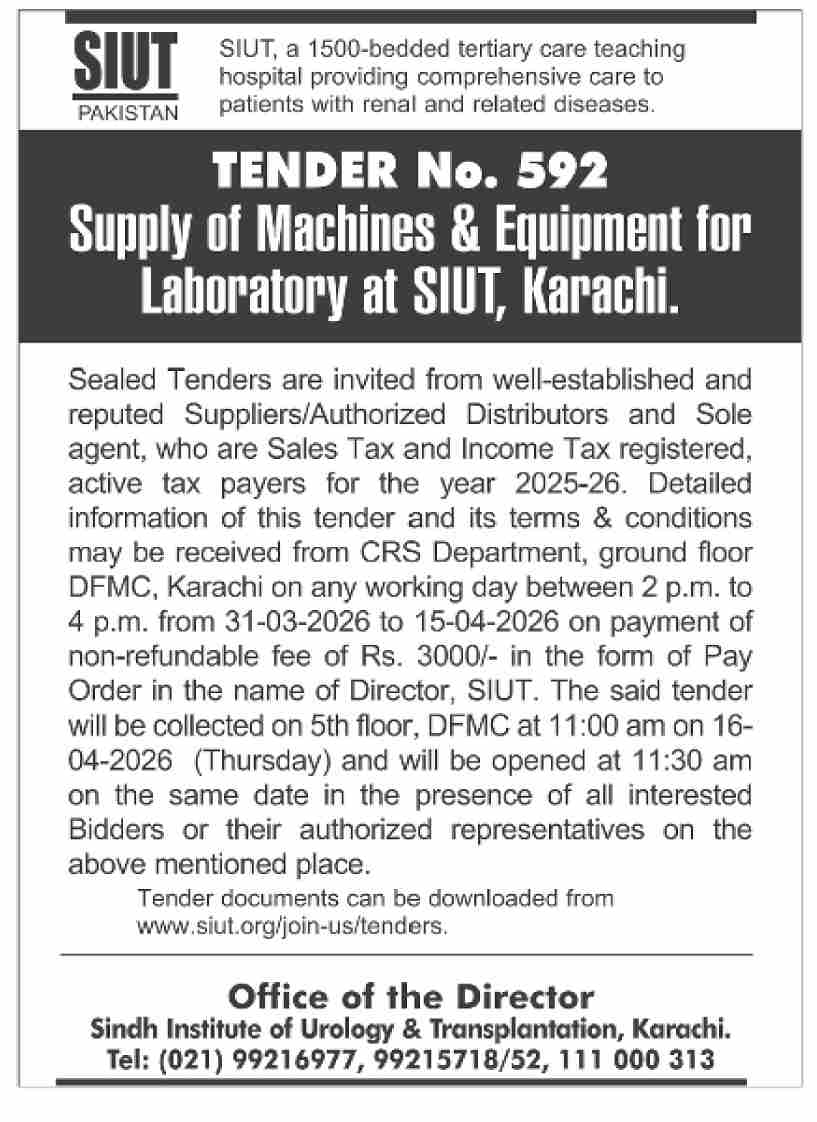 SIUT
PAKISTAN

SIUT, a 1500-bedded tertiary care teaching hospital providing comprehensive care to patients with renal and related diseases.

TENDER No. 592
Supply of Machines & Equipment for Laboratory at SIUT, Karachi.

Sealed Tenders are invited from well-established and reputed Suppliers/Authorized Distributors and Sole agent, who are Sales Tax and Income Tax registered, active tax payers for the year 2025-26. Detailed information of this tender and its terms & conditions may be received from CRS Department, ground floor DFMC, Karachi on any working day between 2 p.m. to 4 p.m. from 31-03-2026 to 15-04-2026 on payment of non-refundable fee of Rs. 3000/- in the form of Pay Order in the name of Director, SIUT. The said tender will be collected on 5th floor, DFMC at 11:00 am on 16-04-2026 (Thursday) and will be opened at 11:30 am on the same date in the presence of all interested Bidders or their authorized representatives on the above mentioned place.

Tender documents can be downloaded from www.siut.org/join-us/tenders.

Office of the Director
Sindh Institute of Urology & Transplantation, Karachi.
Tel: (021) 99216977, 99215718/52, 111 000 313